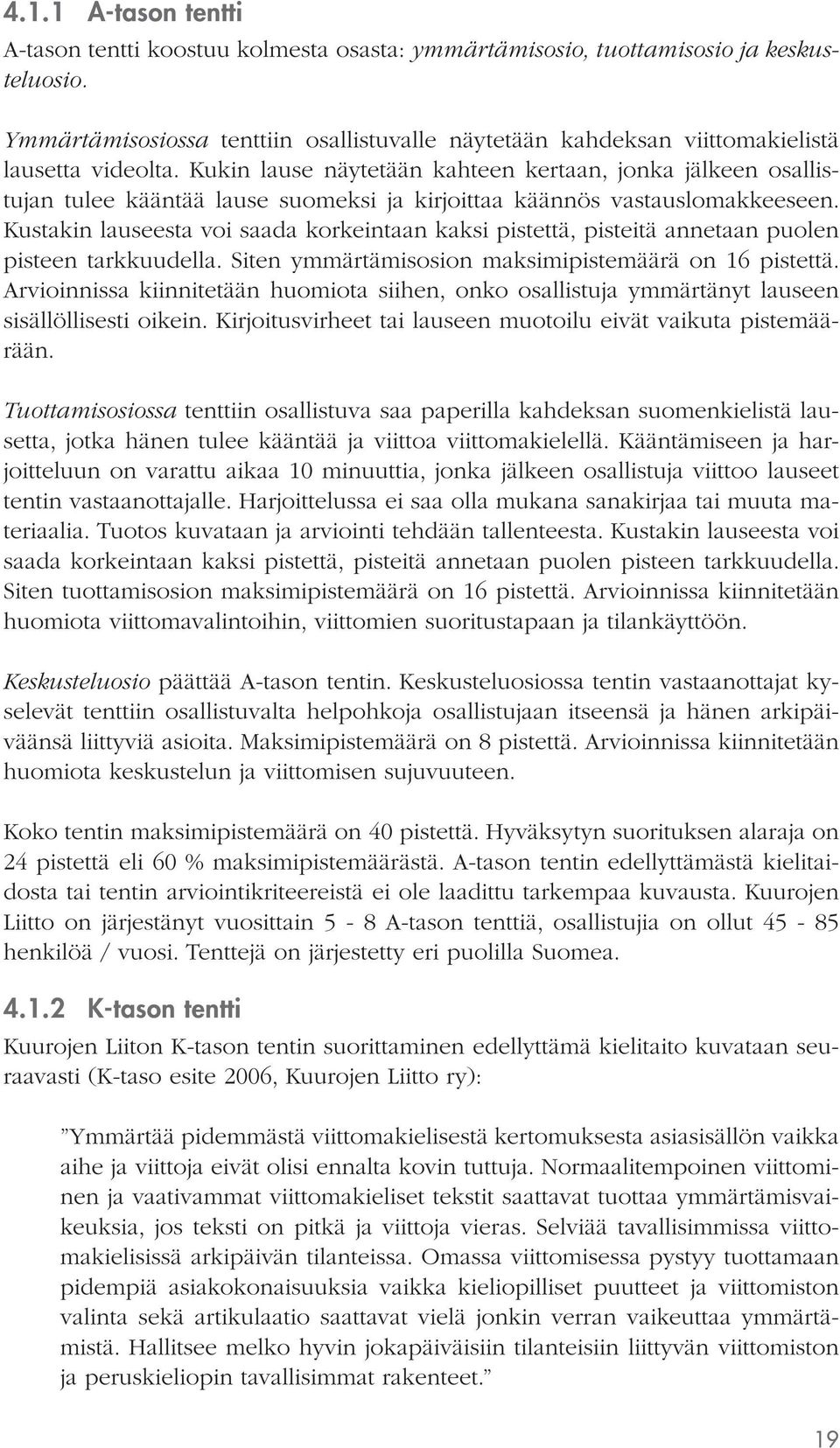 4.1.1 A-tason tentti

A-tason tentti koostuu kolmesta osasta: ymmärtämisosio, tuottamisosio ja keskusteluosio.

Ymmärtämisosiossa tenttiin osallistuvalle näytetään kahdeksan viittomakielistä lausetta videolta. Kukin lause näytetään kahteen kertaan, jonka jälkeen osallistujan tulee kääntää lause suomeksi ja kirjoittaa käännös vastauslomakkeeseen. Kustakin lauseesta voi saada korkeintaan kaksi pistettä, pisteitä annetaan puolen pisteen tarkkuudella. Siten ymmärtämisosion maksimipistemäärä on 16 pistettä. Arvioinnissa kiinnitetään huomiota siihen, onko osallistuja ymmärtänyt lauseen sisällöllisesti oikein. Kirjoitusvirheet tai lauseen muotoilu eivät vaikuta pistemäärään.

Tuottamisosiossa tenttiin osallistuva saa paperilla kahdeksan suomenkielistä lausetta, jotka hänen tulee kääntää ja viittoa viittomakielellä. Kääntämiseen ja harjoitteluun on varattu aikaa 10 minuuttia, jonka jälkeen osallistuja viittoo lauseet tentin vastaanottajalle. Harjoittelussa ei saa olla mukana sanakirjaa tai muuta materiaalia. Tuotos kuvataan ja arviointi tehdään tallenteesta. Kustakin lauseesta voi saada korkeintaan kaksi pistettä, pisteitä annetaan puolen pisteen tarkkuudella. Siten tuottamisosion maksimipistemäärä on 16 pistettä. Arvioinnissa kiinnitetään huomiota viittomavalintoihin, viittomien suoritustapaan ja tilankäyttöön.

Keskusteluosio päättää A-tason tentin. Keskusteluosiossa tentin vastaanottajat kyselevät tenttiin osallistuvalta helpohkoja osallistujaan itseensä ja hänen arkipäiväänsä liittyviä asioita. Maksimipistemäärä on 8 pistettä. Arvioinnissa kiinnitetään huomiota keskustelun ja viittomisen sujuvuuteen.

Koko tentin maksimipistemäärä on 40 pistettä. Hyväksytyn suorituksen alaraja on 24 pistettä eli 60 % maksimipistemäärästä. A-tason tentin edellyttämästä kielitaidosta tai tentin arviointikriteereistä ei ole laadittu tarkempaa kuvausta. Kuurojen Liitto on järjestänyt vuosittain 5 - 8 A-tason tenttiä, osallistujia on ollut 45 - 85 henkilöä / vuosi. Tenttejä on järjestetty eri puolilla Suomea.

4.1.2 K-tason tentti

Kuurojen Liiton K-tason tentin suorittaminen edellyttämä kielitaito kuvataan seuraavasti (K-taso esite 2006, Kuurojen Liitto ry):

”Ymmärtää pidemmästä viittomakielisestä kertomuksesta asiasisällön vaikka aihe ja viittoja eivät olisi ennalta kovin tuttuja. Normaalitempoinen viittominen ja vaativammat viittomakieliset tekstit saattavat tuottaa ymmärtämisvaikeuksia, jos teksti on pitkä ja viittoja vieras. Selviää tavallisimmissa viittomakielisissä arkipäivän tilanteissa. Omassa viittomisessa pystyy tuottamaan pidempiä asiakokonaisuuksia vaikka kieliopilliset puutteet ja viittomiston valinta sekä artikulaatio saattavat vielä jonkin verran vaikeuttaa ymmärtämistä. Hallitsee melko hyvin jokapäiväisiin tilanteisiin liittyvän viittomiston ja peruskieliopin tavallisimmat rakenteet.”

19